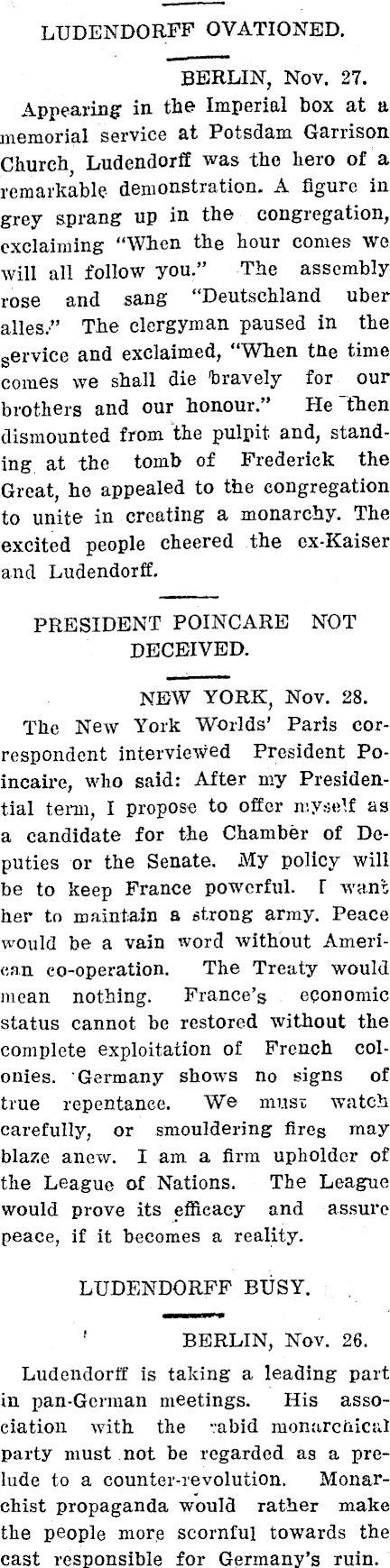 LUDENDORFF OVATIONED.

BERLIN, Nov. 27.

Appearing in the Imperial box at a memorial service at Potsdam Garrison Church, Ludendorff was the hero of a remarkable demonstration. A figure in grey sprang up in the congregation, exclaiming "When the hour comes we will all follow you." The assembly rose and sang "Deutschland uber alles." The clergyman paused in the service and exclaimed, "When the time comes we shall die bravely for our brothers and our honour." He then dismounted from the pulpit and, standing at the tomb of Frederick the Great, he appealed to the congregation to unite in creating a monarchy. The excited people cheered the ex-Kaiser and Ludendorff.

PRESIDENT POINCARE NOT DECEIVED.

NEW YORK, Nov. 28.

The New York Worlds' Paris correspondent interviewed President Poincaire, who said: After my Presidential term, I propose to offer myself as a candidate for the Chamber of Deputies or the Senate. My policy will be to keep France powerful. I want her to maintain a strong army. Peace would be a vain word without American co-operation. The Treaty would mean nothing. France's economic status cannot be restored without the complete exploitation of French colonies. Germany shows no signs of true repentance. We must watch carefully, or smouldering fires may blaze anew. I am a firm upholder of the League of Nations. The League would prove its efficacy and assure peace, if it becomes a reality.

LUDENDORFF BUSY.

BERLIN, Nov. 26.

Ludendorff is taking a leading part in pan-German meetings. His association with the rabid monarchical party must not be regarded as a prelude to a counter-revolution. Monarchist propaganda would rather make the people more scornful towards the cast responsible for Germany's ruin.